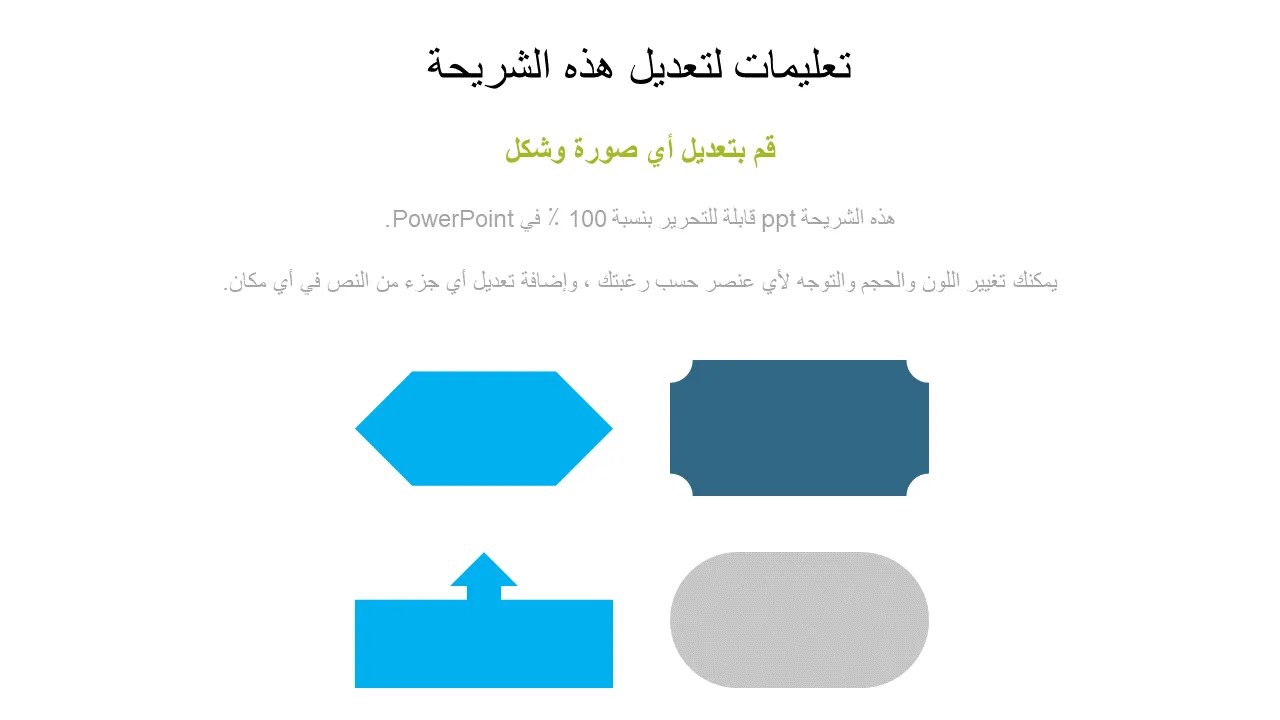 تعليمات لتعديل هذه الشريحة

قم بتعديل أي صورة وشكل

هذه الشريحة ppt قابلة للتحرير بنسبة 100 ٪ في PowerPoint.

يمكنك تغيير اللون والحجم والتوجه لأي عنصر حسب رغبتك ، وإضافة تعديل أي جزء من النص في أي مكان.